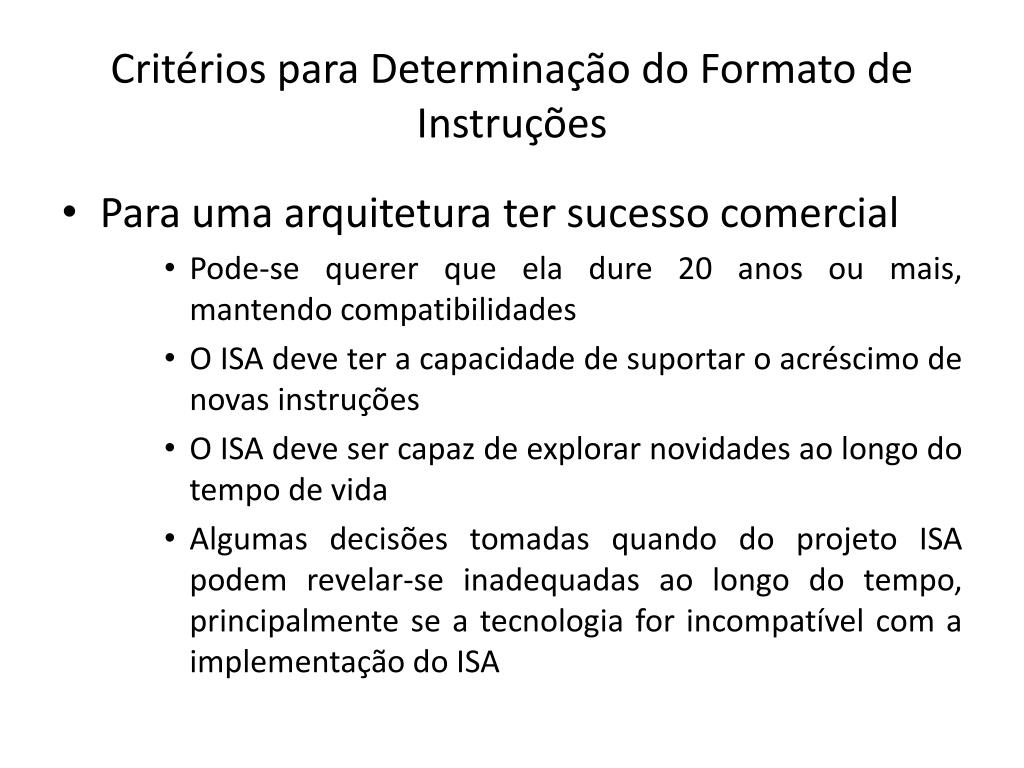 Critérios para Determinação do Formato de Instruções

• Para uma arquitetura ter sucesso comercial
  • Pode-se querer que ela dure 20 anos ou mais, mantendo compatibilidades
  • O ISA deve ter a capacidade de suportar o acréscimo de novas instruções
  • O ISA deve ser capaz de explorar novidades ao longo do tempo de vida
  • Algumas decisões tomadas quando do projeto ISA podem revelar-se inadequadas ao longo do tempo, principalmente se a tecnologia for incompatível com a implementação do ISA